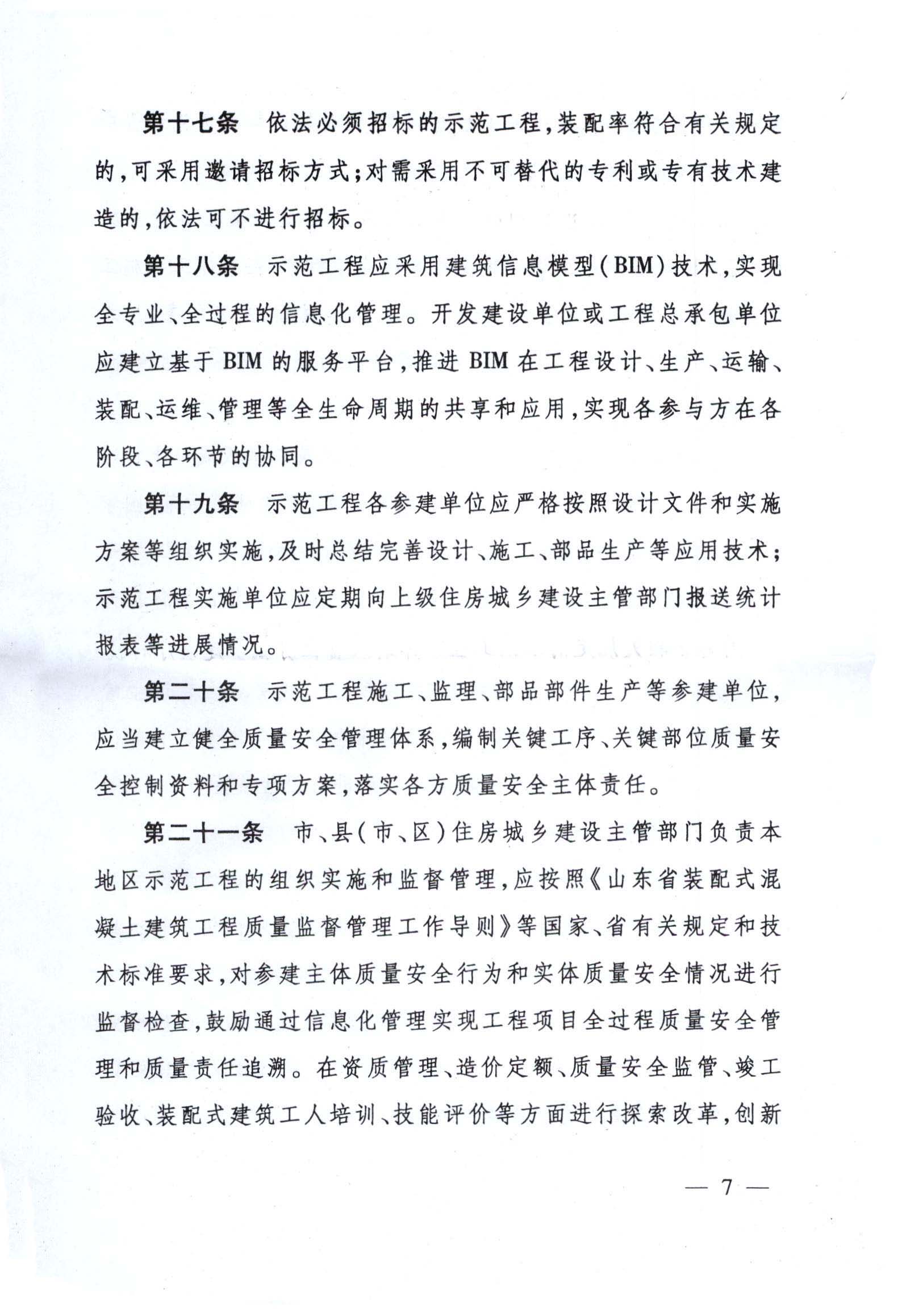 第十七条　依法必须招标的示范工程，装配率符合有关规定的，可采用邀请招标方式；对需采用不可替代的专利或专有技术建造的，依法可不进行招标。

第十八条　示范工程应采用建筑信息模型（BIM）技术，实现全专业、全过程的信息化管理。开发建设单位或工程总承包单位应建立基于BIM的服务平台，推进BIM在工程设计、生产、运输、装配、运维、管理等全生命周期的共享和应用，实现各参与方在各阶段、各环节的协同。

第十九条　示范工程各参建单位应严格按照设计文件和实施方案等组织实施，及时总结完善设计、施工、部品生产等应用技术；示范工程实施单位应定期向上级住房城乡建设主管部门报送统计报表等进展情况。

第二十条　示范工程施工、监理、部品部件生产等参建单位，应当建立健全质量安全管理体系，编制关键工序、关键部位质量安全控制资料和专项方案，落实各方质量安全主体责任。

第二十一条　市、县（市、区）住房城乡建设主管部门负责本地区示范工程的组织实施和监督管理，应按照《山东省装配式混凝土建筑工程质量监督管理工作导则》等国家、省有关规定和技术标准要求，对参建主体质量安全行为和实体质量安全情况进行监督检查，鼓励通过信息化管理实现工程项目全过程质量安全管理和质量责任追溯。在资质管理、造价定额、质量安全监管、竣工验收、装配式建筑工人培训、技能评价等方面进行探索改革，创新

— 7 —